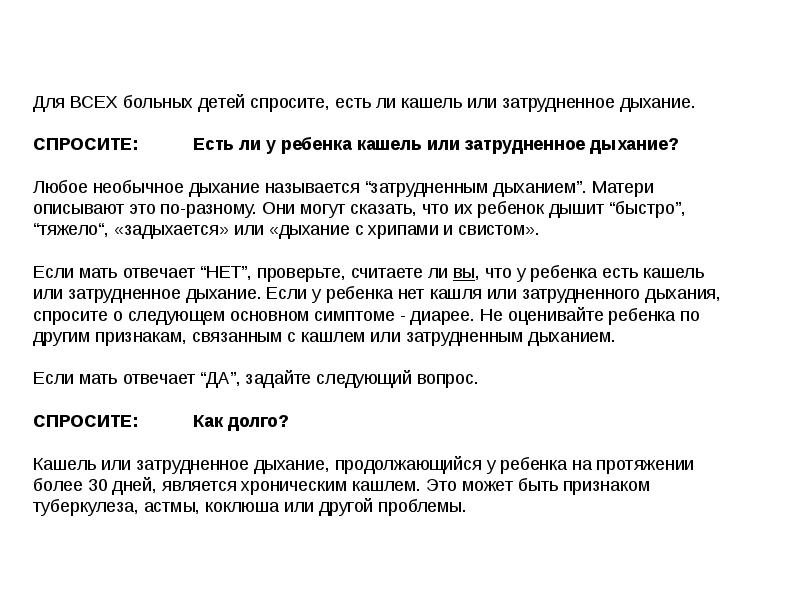 Для ВСЕХ больных детей спросите, есть ли кашель или затрудненное дыхание.

СПРОСИТЕ: Есть ли у ребенка кашель или затрудненное дыхание?

Любое необычное дыхание называется “затрудненным дыханием”. Матери описывают это по-разному. Они могут сказать, что их ребенок дышит “быстро”, “тяжело“, «задыхается» или «дыхание с хрипами и свистом».

Если мать отвечает “НЕТ”, проверьте, считаете ли вы, что у ребенка есть кашель или затрудненное дыхание. Если у ребенка нет кашля или затрудненного дыхания, спросите о следующем основном симптоме - диарее. Не оценивайте ребенка по другим признакам, связанным с кашлем или затрудненным дыханием.

Если мать отвечает “ДА”, задайте следующий вопрос.

СПРОСИТЕ: Как долго?

Кашель или затрудненное дыхание, продолжающийся у ребенка на протяжении более 30 дней, является хроническим кашлем. Это может быть признаком туберкулеза, астмы, коклюша или другой проблемы.